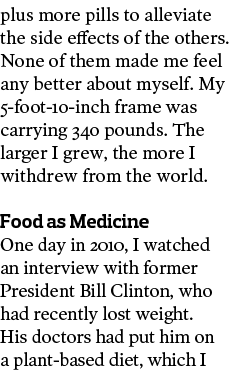 plus more pills to alleviate the side effects of the others. None of them made me feel any better about myself. My 5-foot-10-inch frame was carrying 340 pounds. The larger I grew, the more I withdrew from the world.

Food as Medicine
One day in 2010, I watched an interview with former President Bill Clinton, who had recently lost weight. His doctors had put him on a plant-based diet, which I